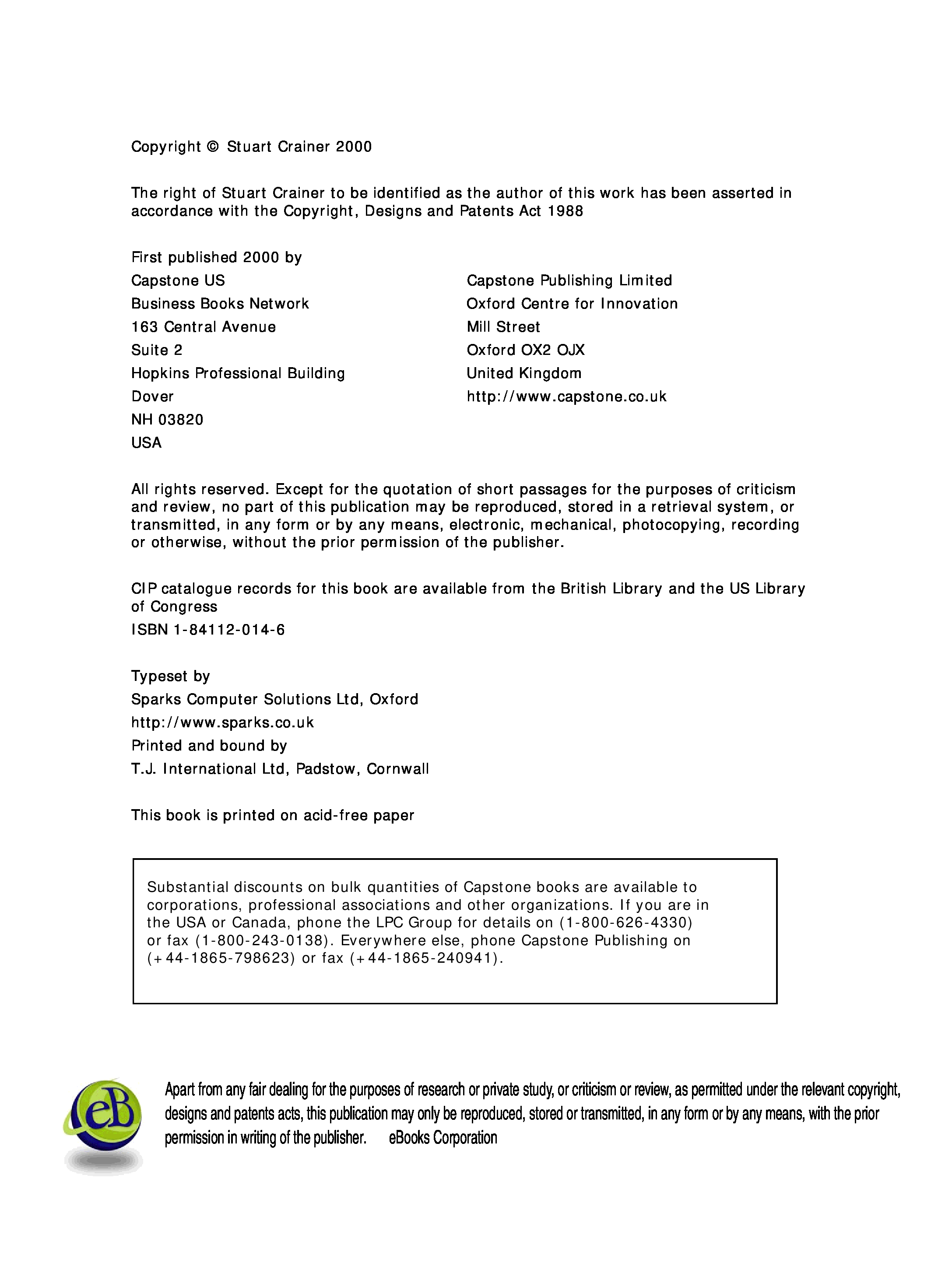 Copyright © Stuart Crainer 2000

The right of Stuart Crainer to be identified as the author of this work has been asserted in accordance with the Copyright, Designs and Patents Act 1988

First published 2000 by

Capstone US
Business Books Network
163 Central Avenue
Suite 2
Hopkins Professional Building
Dover
NH 03820
USA

Capstone Publishing Limited
Oxford Centre for Innovation
Mill Street
Oxford OX2 OJX
United Kingdom
http://www.capstone.co.uk

All rights reserved. Except for the quotation of short passages for the purposes of criticism and review, no part of this publication may be reproduced, stored in a retrieval system, or transmitted, in any form or by any means, electronic, mechanical, photocopying, recording or otherwise, without the prior permission of the publisher.

CIP catalogue records for this book are available from the British Library and the US Library of Congress
ISBN 1-84112-014-6

Typeset by
Sparks Computer Solutions Ltd, Oxford
http://www.sparks.co.uk
Printed and bound by
T.J. International Ltd, Padstow, Cornwall

This book is printed on acid-free paper

Substantial discounts on bulk quantities of Capstone books are available to corporations, professional associations and other organizations. If you are in the USA or Canada, phone the LPC Group for details on (1-800-626-4330) or fax (1-800-243-0138). Everywhere else, phone Capstone Publishing on (+44-1865-798623) or fax (+44-1865-240941).

eB

Apart from any fair dealing for the purposes of research or private study, or criticism or review, as permitted under the relevant copyright, designs and patents acts, this publication may only be reproduced, stored or transmitted, in any form or by any means, with the prior permission in writing of the publisher. eBooks Corporation